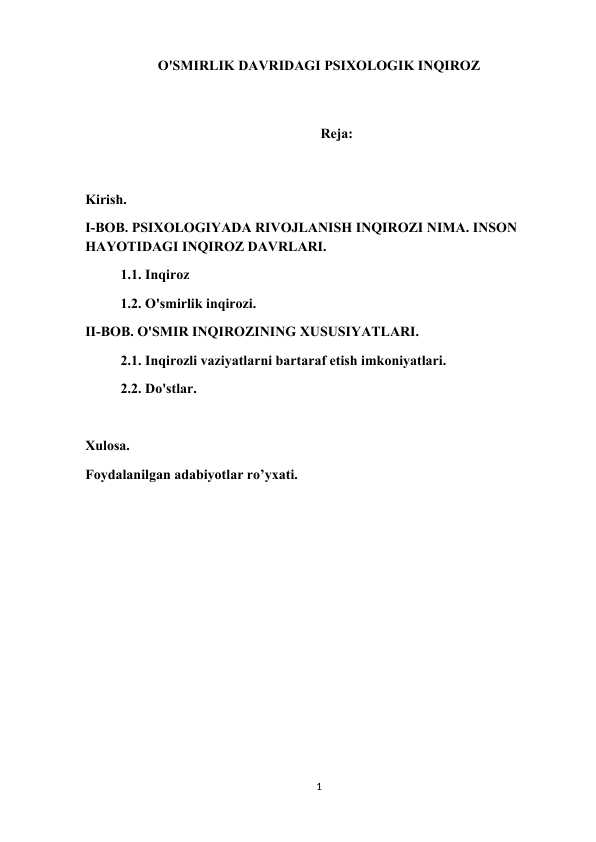 O'SMIRLIK DAVRIDAGI PSIXOLOGIK INQIROZ

Reja:

Kirish.

I-BOB. PSIXOLOGIYADA RIVOJLANISH INQIROZI NIMA. INSON HAYOTIDAGI INQIROZ DAVRLARI.

1.1. Inqiroz

1.2. O'smirlik inqirozi.

II-BOB. O'SMIR INQIROZINING XUSUSIYATLARI.

2.1. Inqirozli vaziyatlarni bartaraf etish imkoniyatlari.

2.2. Do'stlar.

Xulosa.

Foydalanilgan adabiyotlar ro’yxati.

1